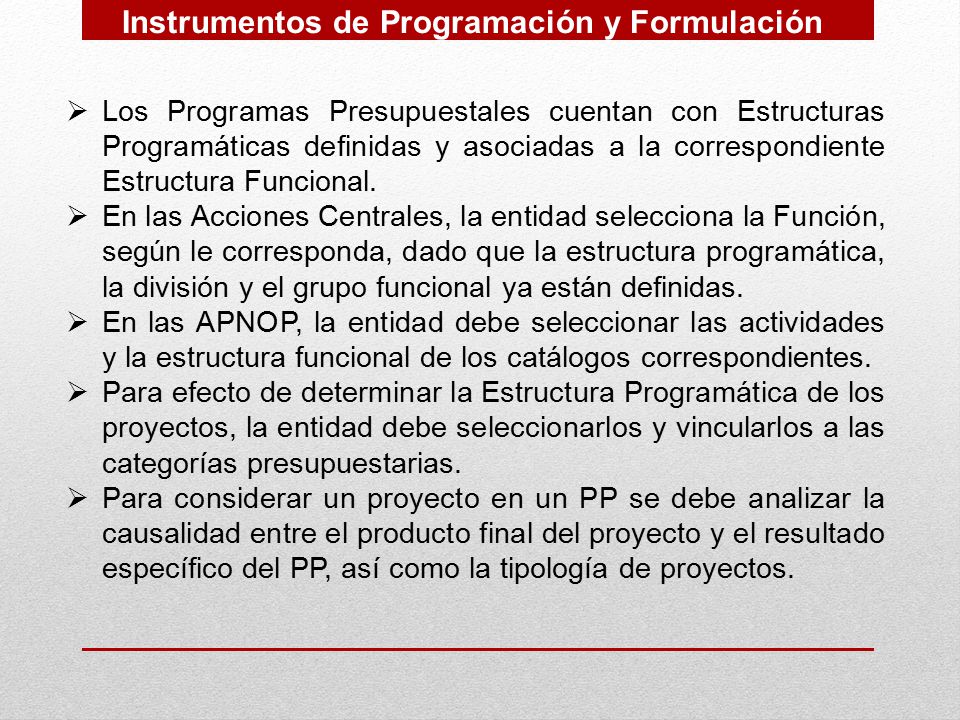 Instrumentos de Programación y Formulación

➢ Los Programas Presupuestales cuentan con Estructuras Programáticas definidas y asociadas a la correspondiente Estructura Funcional.

➢ En las Acciones Centrales, la entidad selecciona la Función, según le corresponda, dado que la estructura programática, la división y el grupo funcional ya están definidas.

➢ En las APNOP, la entidad debe seleccionar las actividades y la estructura funcional de los catálogos correspondientes.

➢ Para efecto de determinar la Estructura Programática de los proyectos, la entidad debe seleccionarlos y vincularlos a las categorías presupuestarias.

➢ Para considerar un proyecto en un PP se debe analizar la causalidad entre el producto final del proyecto y el resultado específico del PP, así como la tipología de proyectos.